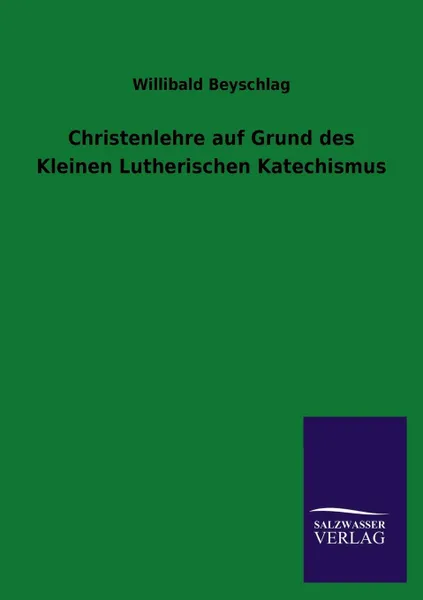 Willibald Beyschlag

Christenlehre auf Grund des Kleinen Lutherischen Katechismus

SALZWASSER VERLAG